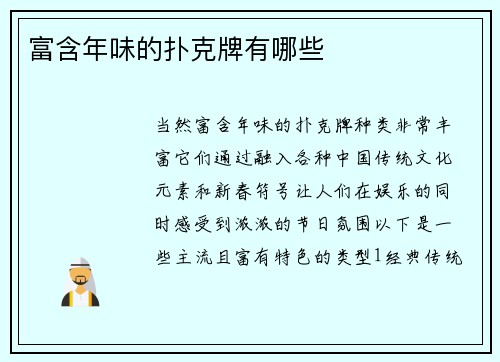 富含年味的扑克牌有哪些

当然富含年味的扑克牌种类非常丰富它们通过融入各种中国传统文化元素和新春符号让人们在娱乐的同时感受到浓浓的节日氛围以下是一些主流且富有特色的类型1经典传统